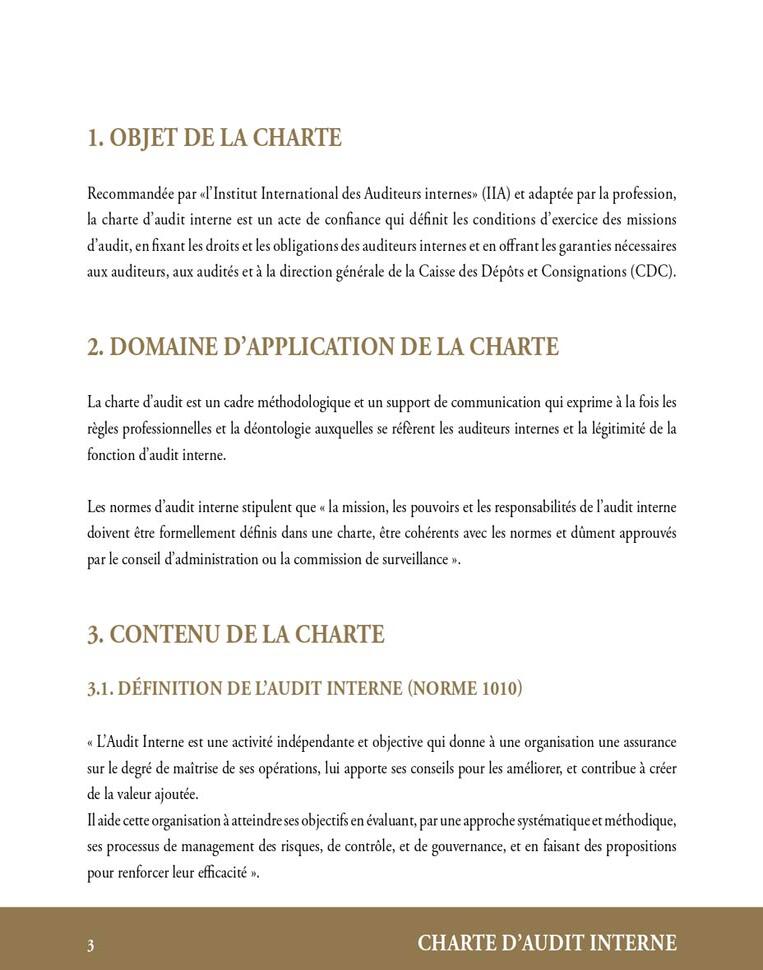 1. OBJET DE LA CHARTE

Recommandée par «l'Institut International des Auditeurs internes» (IIA) et adaptée par la profession, la charte d'audit interne est un acte de confiance qui définit les conditions d'exercice des missions d'audit, en fixant les droits et les obligations des auditeurs internes et en offrant les garanties nécessaires aux auditeurs, aux audités et à la direction générale de la Caisse des Dépôts et Consignations (CDC).

2. DOMAINE D'APPLICATION DE LA CHARTE

La charte d'audit est un cadre méthodologique et un support de communication qui exprime à la fois les règles professionnelles et la déontologie auxquelles se réfèrent les auditeurs internes et la légitimité de la fonction d'audit interne.

Les normes d'audit interne stipulent que « la mission, les pouvoirs et les responsabilités de l'audit interne doivent être formellement définis dans une charte, être cohérents avec les normes et dûment approuvés par le conseil d'administration ou la commission de surveillance ».

3. CONTENU DE LA CHARTE

3.1. DÉFINITION DE L'AUDIT INTERNE (NORME 1010)

« L'Audit Interne est une activité indépendante et objective qui donne à une organisation une assurance sur le degré de maîtrise de ses opérations, lui apporte ses conseils pour les améliorer, et contribue à créer de la valeur ajoutée.
Il aide cette organisation à atteindre ses objectifs en évaluant, par une approche systématique et méthodique, ses processus de management des risques, de contrôle, et de gouvernance, et en faisant des propositions pour renforcer leur efficacité ».

3 CHARTE D'AUDIT INTERNE